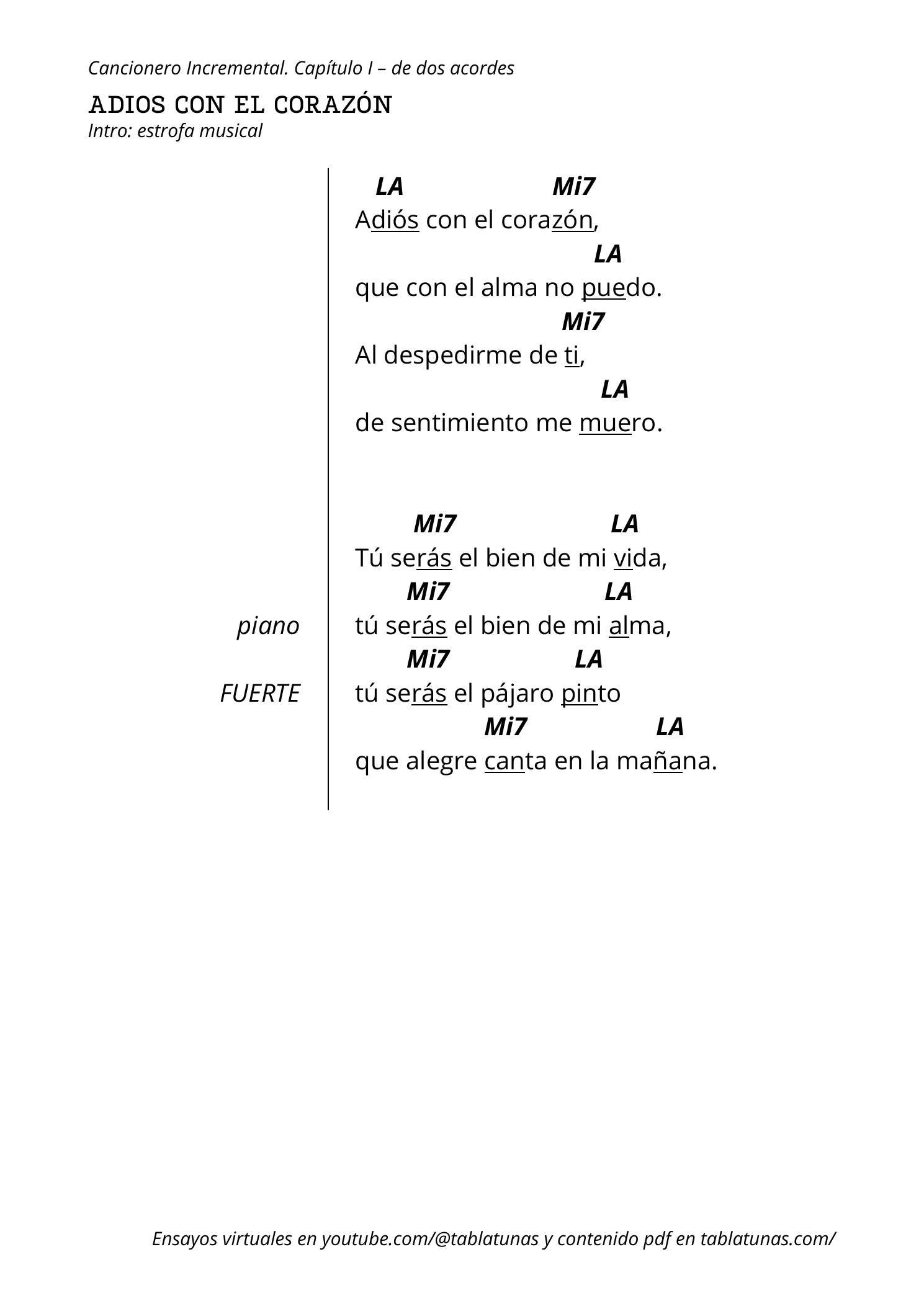 Cancionero Incremental. Capítulo I – de dos acordes

ADIOS CON EL CORAZÓN
Intro: estrofa musical

LA Mi7
Adiós con el corazón,
LA
que con el alma no puedo.
Mi7
Al despedirme de ti,
LA
de sentimiento me muero.

Mi7 LA
Tú serás el bien de mi vida,
Mi7 LA
piano tú serás el bien de mi alma,
Mi7 LA
FUERTE tú serás el pájaro pinto
Mi7 LA
que alegre canta en la mañana.

Ensayos virtuales en youtube.com/@tablatunas y contenido pdf en tablatunas.com/